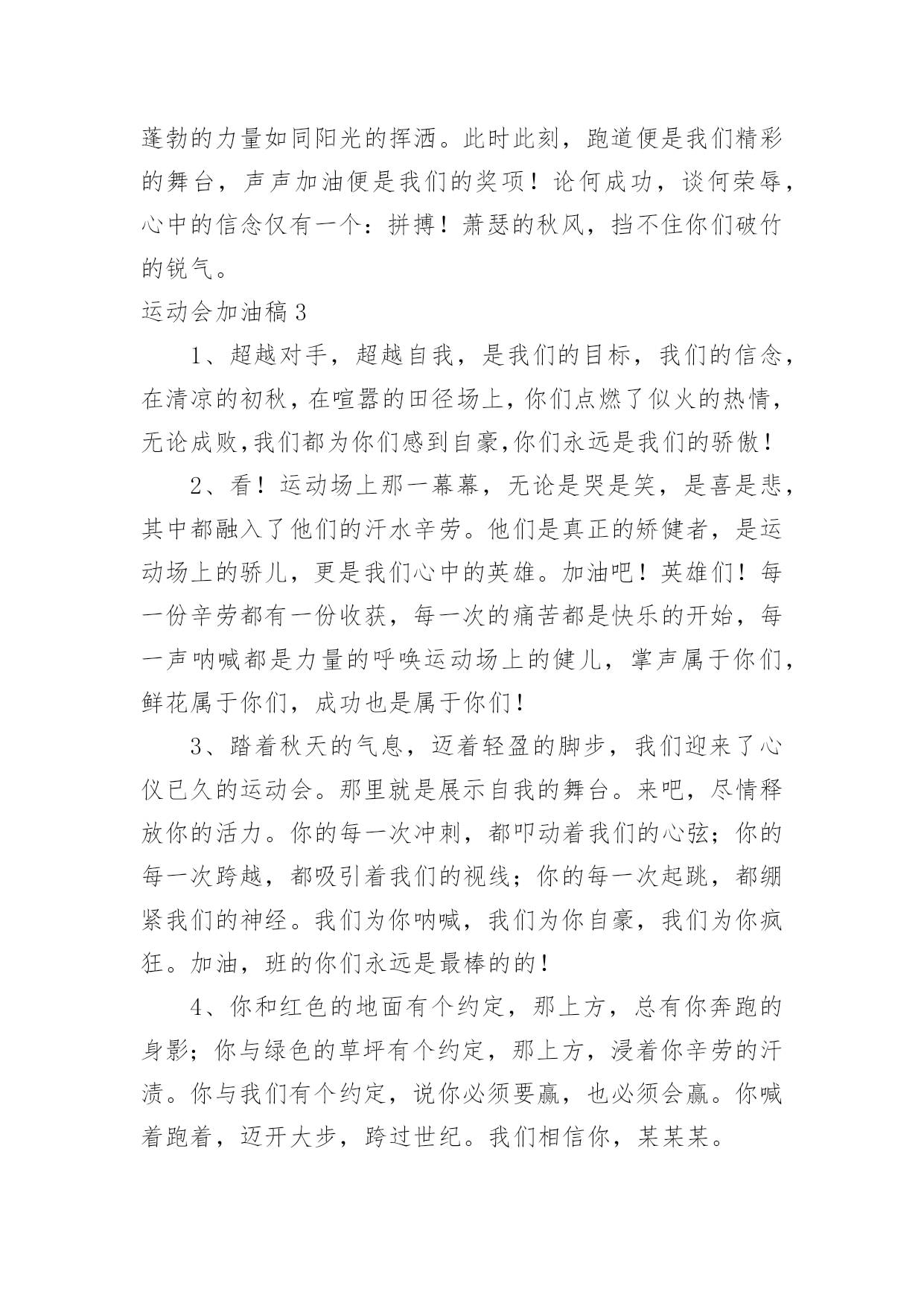 蓬勃的力量如同阳光的挥洒。此时此刻，跑道便是我们精彩的舞台，声声加油便是我们的奖项！论何成功，谈何荣辱，心中的信念仅有一个：拼搏！萧瑟的秋风，挡不住你们破竹的锐气。

运动会加油稿3

1、超越对手，超越自我，是我们的目标，我们的信念，在清凉的初秋，在喧嚣的田径场上，你们点燃了似火的热情，无论成败,我们都为你们感到自豪,你们永远是我们的骄傲！

2、看！运动场上那一幕幕，无论是哭是笑，是喜是悲，其中都融入了他们的汗水辛劳。他们是真正的矫健者，是运动场上的骄儿，更是我们心中的英雄。加油吧！英雄们！每一份辛劳都有一份收获，每一次的痛苦都是快乐的开始，每一声呐喊都是力量的呼唤运动场上的健儿，掌声属于你们，鲜花属于你们，成功也是属于你们！

3、踏着秋天的气息，迈着轻盈的脚步，我们迎来了心仪已久的运动会。那里就是展示自我的舞台。来吧，尽情释放你的活力。你的每一次冲刺，都叩动着我们的心弦；你的每一次跨越，都吸引着我们的视线；你的每一次起跳，都绷紧我们的神经。我们为你呐喊，我们为你自豪，我们为你疯狂。加油，班的你们永远是最棒的的！

4、你和红色的地面有个约定，那上方，总有你奔跑的身影；你与绿色的草坪有个约定，那上方，浸着你辛劳的汗渍。你与我们有个约定，说你必须要赢，也必须会赢。你喊着跑着，迈开大步，跨过世纪。我们相信你，某某某。